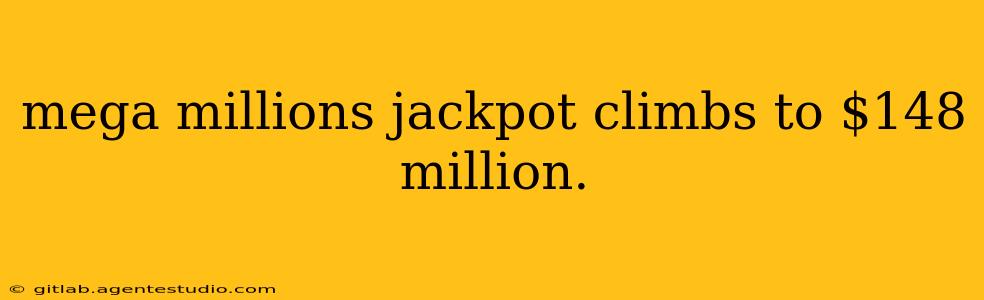 mega millions jackpot climbs to \$148 million.

© gitlab.agentestudio.com